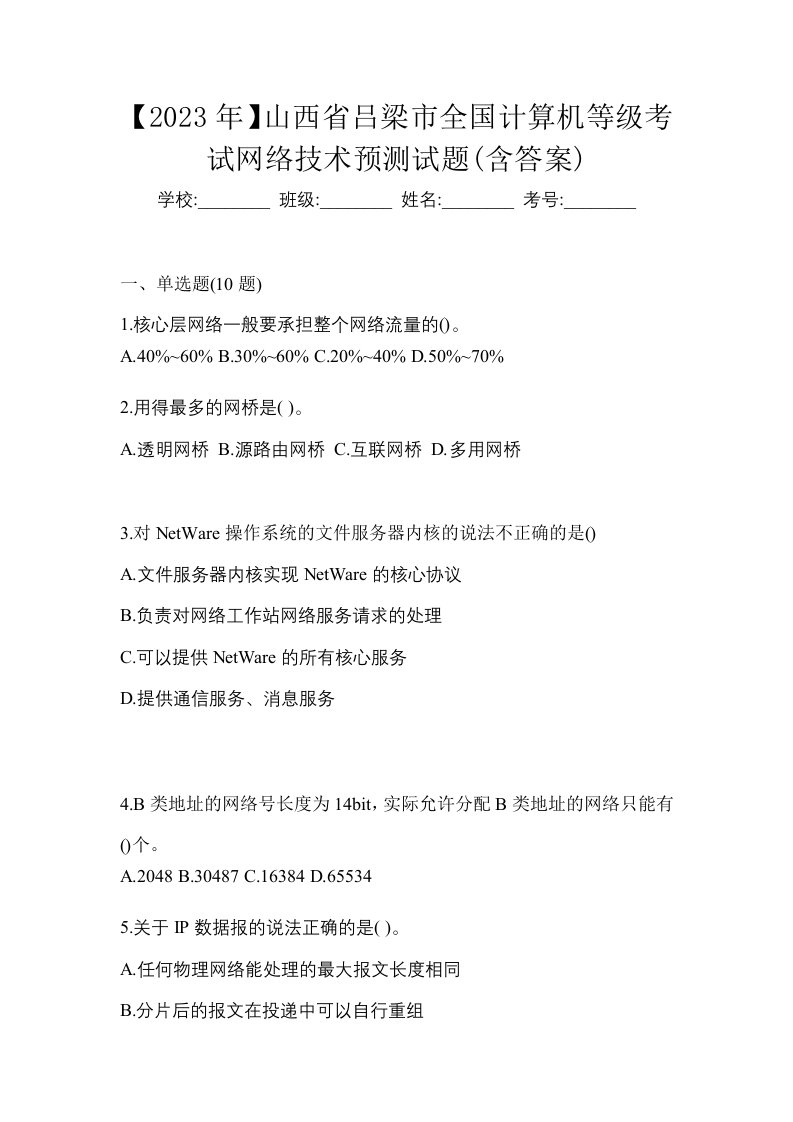 【2023年】山西省吕梁市全国计算机等级考试网络技术预测试题(含答案)

学校:________ 班级:________ 姓名:________ 考号:________

一、单选题(10 题)

1.核心层网络一般要承担整个网络流量的()。
A.40%~60% B.30%~60% C.20%~40% D.50%~70%

2.用得最多的网桥是( )。

A.透明网桥 B.源路由网桥 C.互联网桥 D.多用网桥

3.对 NetWare 操作系统的文件服务器内核的说法不正确的是()

A.文件服务器内核实现 NetWare 的核心协议

B.负责对网络工作站网络服务请求的处理

C.可以提供 NetWare 的所有核心服务

D.提供通信服务、消息服务

4.B 类地址的网络号长度为 14bit，实际允许分配 B 类地址的网络只能有()个。
A.2048 B.30487 C.16384 D.65534

5.关于 IP 数据报的说法正确的是( )。

A.任何物理网络能处理的最大报文长度相同

B.分片后的报文在投递中可以自行重组